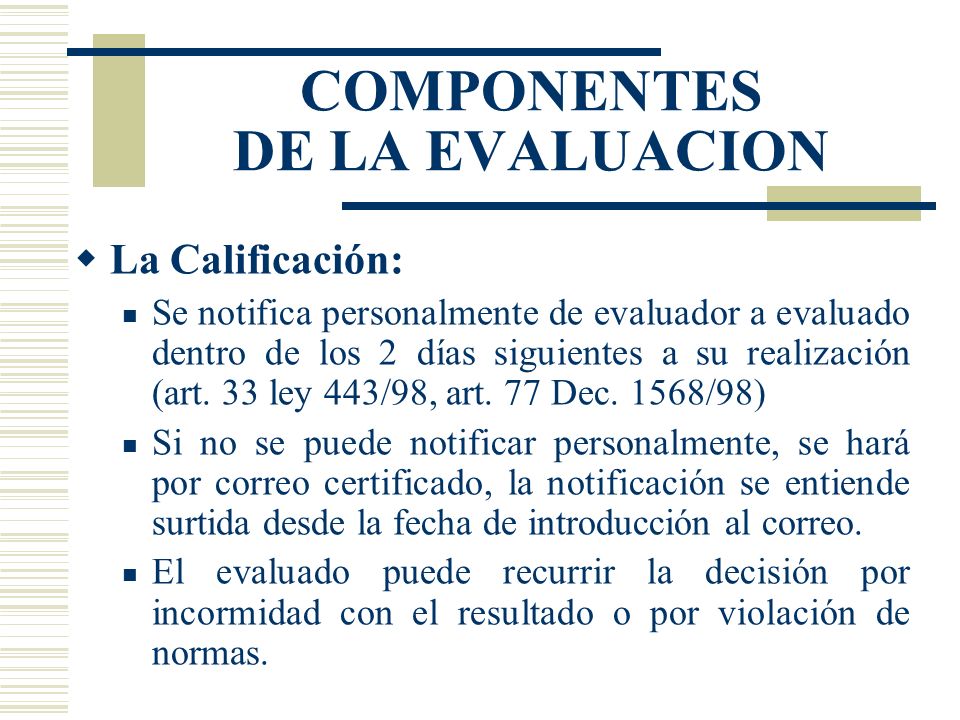 COMPONENTES
DE LA EVALUACION

La Calificación:

Se notifica personalmente de evaluador a evaluado dentro de los 2 días siguientes a su realización (art. 33 ley 443/98, art. 77 Dec. 1568/98)

Si no se puede notificar personalmente, se hará por correo certificado, la notificación se entiende surtida desde la fecha de introducción al correo.

El evaluado puede recurrir la decisión por incormidad con el resultado o por violación de normas.